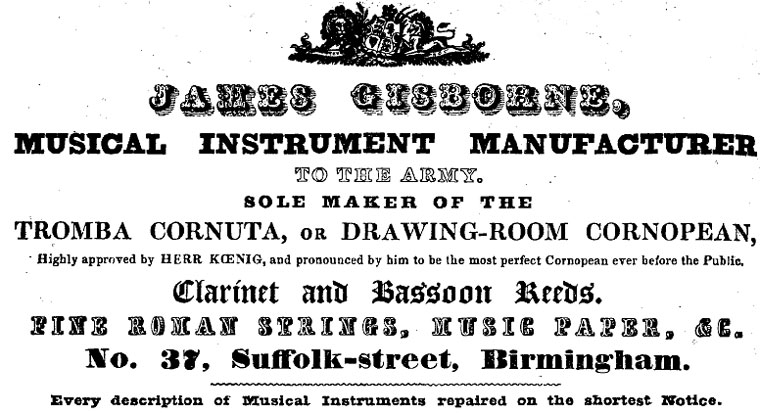 JAMES GISBORNE,
MUSICAL INSTRUMENT MANUFACTURER
TO THE ARMY.
SOLE MAKER OF THE
TROMBA CORNUTA, OR DRAWING-ROOM CORNOPEAN,
Highly approved by HERR KŒNIG, and pronounced by him to be the most perfect Cornopean ever before the Public.

Clarinet and Bassoon Reeds.
FINE ROMAN STRINGS, MUSIC PAPER, &C.
No. 37, Suffolk-street, Birmingham.

Every description of Musical Instruments repaired on the shortest Notice.